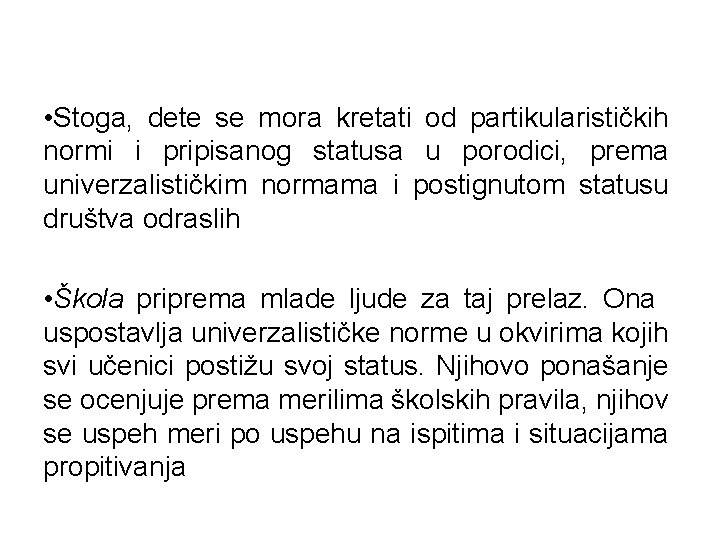 •Stoga, dete se mora kretati od partikularističkih normi i pripisanog statusa u porodici, prema univerzalističkim normama i postignutom statusu društva odraslih

•Škola priprema mlade ljude za taj prelaz. Ona uspostavlja univerzalističke norme u okvirima kojih svi učenici postižu svoj status. Njihovo ponašanje se ocenjuje prema merilima školskih pravila, njihov se uspeh meri po uspehu na ispitima i situacijama propitivanja